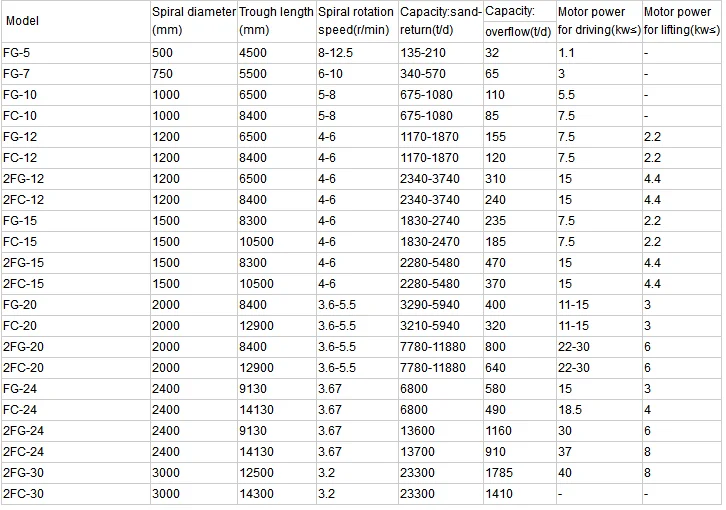 | Model | Spiral diameter (mm) | Trough length (mm) | Spiral rotation speed(r/min) | Capacity:sand-return(t/d) | Capacity: overflow(t/d) | Motor power for driving(kw≤) | Motor power for lifting(kw≤) |
|---|---|---|---|---|---|---|---|
| FG-5 | 500 | 4500 | 8-12.5 | 135-210 | 32 | 1.1 | - |
| FG-7 | 750 | 5500 | 6-10 | 340-570 | 65 | 3 | - |
| FG-10 | 1000 | 6500 | 5-8 | 675-1080 | 110 | 5.5 | - |
| FC-10 | 1000 | 8400 | 5-8 | 675-1080 | 85 | 7.5 | - |
| FG-12 | 1200 | 6500 | 4-6 | 1170-1870 | 155 | 7.5 | 2.2 |
| FC-12 | 1200 | 8400 | 4-6 | 1170-1870 | 120 | 7.5 | 2.2 |
| 2FG-12 | 1200 | 6500 | 4-6 | 2340-3740 | 310 | 15 | 4.4 |
| 2FC-12 | 1200 | 8400 | 4-6 | 2340-3740 | 240 | 15 | 4.4 |
| FG-15 | 1500 | 8300 | 4-6 | 1830-2740 | 235 | 7.5 | 2.2 |
| FC-15 | 1500 | 10500 | 4-6 | 1830-2470 | 185 | 7.5 | 2.2 |
| 2FG-15 | 1500 | 8300 | 4-6 | 2280-5480 | 470 | 15 | 4.4 |
| 2FC-15 | 1500 | 10500 | 4-6 | 2280-5480 | 370 | 15 | 4.4 |
| FG-20 | 2000 | 8400 | 3.6-5.5 | 3290-5940 | 400 | 11-15 | 3 |
| FC-20 | 2000 | 12900 | 3.6-5.5 | 3210-5940 | 320 | 11-15 | 3 |
| 2FG-20 | 2000 | 8400 | 3.6-5.5 | 7780-11880 | 800 | 22-30 | 6 |
| 2FC-20 | 2000 | 12900 | 3.6-5.5 | 7780-11880 | 640 | 22-30 | 6 |
| FG-24 | 2400 | 9130 | 3.67 | 6800 | 580 | 15 | 3 |
| FC-24 | 2400 | 14130 | 3.67 | 6800 | 490 | 18.5 | 4 |
| 2FG-24 | 2400 | 9130 | 3.67 | 13600 | 1160 | 30 | 6 |
| 2FC-24 | 2400 | 14130 | 3.67 | 13700 | 910 | 37 | 8 |
| 2FG-30 | 3000 | 12500 | 3.2 | 23300 | 1785 | 40 | 8 |
| 2FC-30 | 3000 | 14300 | 3.2 | 23300 | 1410 | - | - |